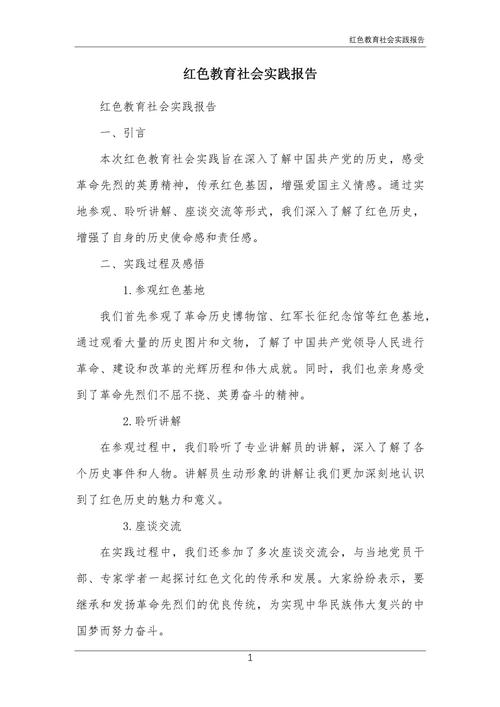 红色教育社会实践报告

红色教育社会实践报告

红色教育社会实践报告

一、引言

本次红色教育社会实践旨在深入了解中国共产党的历史，感受革命先烈的英勇精神，传承红色基因，增强爱国主义情感。通过实地参观、聆听讲解、座谈交流等形式，我们深入了解了红色历史，增强了自身的历史使命感和责任感。

二、实践过程及感悟

1. 参观红色基地

我们首先参观了革命历史博物馆、红军长征纪念馆等红色基地，通过观看大量的历史图片和文物，了解了中国共产党领导人民进行革命、建设和改革的光辉历程和伟大成就。同时，我们也亲身感受到了革命先烈们不屈不挠、英勇奋斗的精神。

2. 聆听讲解

在参观过程中，我们聆听了专业讲解员的讲解，深入了解了各个历史事件和人物。讲解员生动形象的讲解让我们更加深刻地认识到了红色历史的魅力和意义。

3. 座谈交流

在实践过程中，我们还参加了多次座谈交流会，与当地党员干部、专家学者一起探讨红色文化的传承和发展。大家纷纷表示，要继承和发扬革命先烈们的优良传统，为实现中华民族伟大复兴的中国梦而努力奋斗。

1